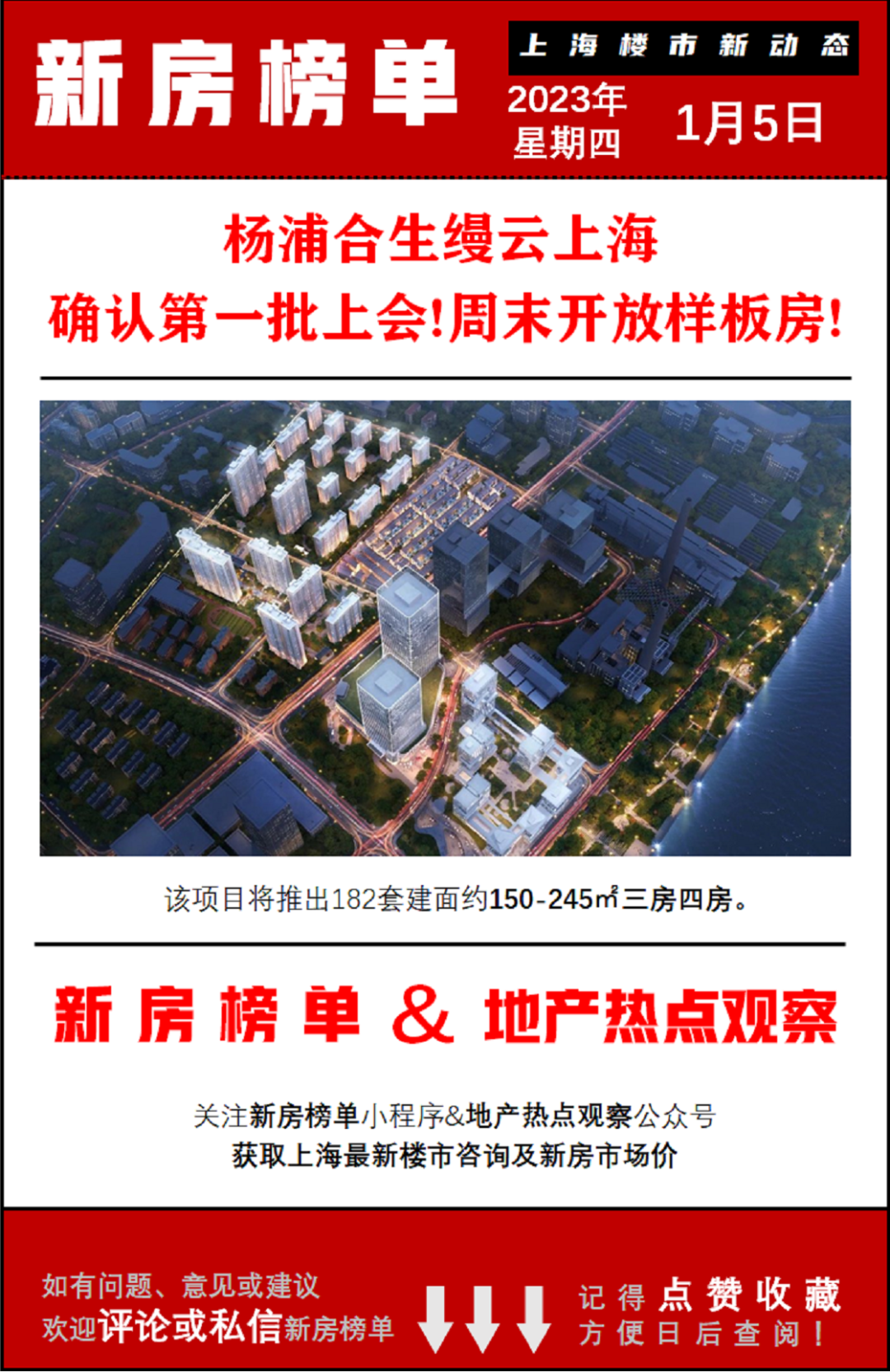 新房榜单

上海楼市新动态

2023年
星期四

1月5日

杨浦合生缦云上海
确认第一批上会!周末开放样板房!

该项目将推出182套建面约150-245㎡三房四房。

新房榜单 & 地产热点观察

关注新房榜单小程序&地产热点观察公众号
获取上海最新楼市咨询及新房市场价

如有问题、意见或建议
欢迎评论或私信新房榜单

记得点赞收藏
方便日后查阅!